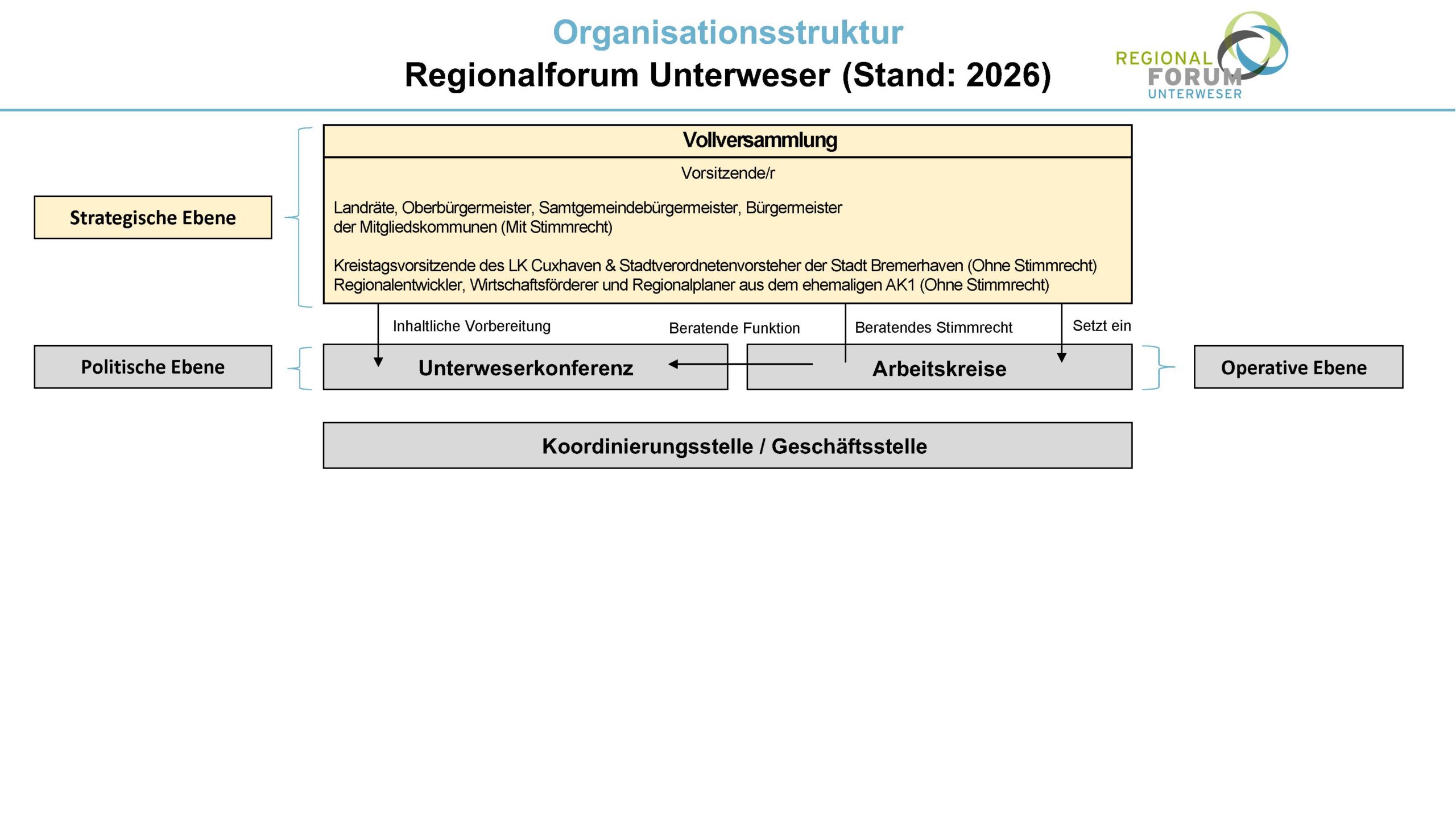 Organisationsstruktur
Regionalforum Unterweser (Stand: 2026)

REGIONAL FORUM UNTERWESER

Strategische Ebene

Vollversammlung

Vorsitzende/r

Landräte, Oberbürgermeister, Samtgemeindebürgermeister, Bürgermeister der Mitgliedskommunen (Mit Stimmrecht)

Kreistagsvorsitzende des LK Cuxhaven & Stadtverordnetenvorsteher der Stadt Bremerhaven (Ohne Stimmrecht)
Regionalentwickler, Wirtschaftsförderer und Regionalplaner aus dem ehemaligen AK1 (Ohne Stimmrecht)

Inhaltliche Vorbereitung

Beratende Funktion

Beratendes Stimmrecht

Setzt ein

Politische Ebene

Unterweserkonferenz

Arbeitskreise

Operative Ebene

Koordinierungsstelle / Geschäftsstelle